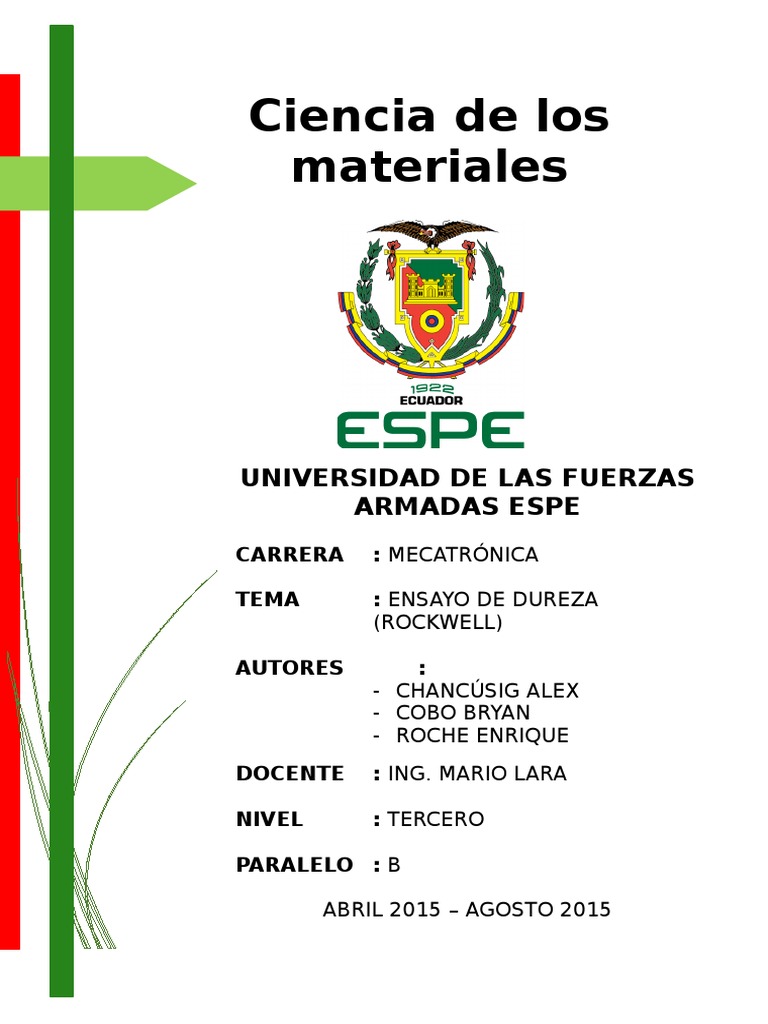 Ciencia de los materiales

1922
ECUADOR
ESPE

UNIVERSIDAD DE LAS FUERZAS ARMADAS ESPE

CARRERA : MECATRÓNICA

TEMA : ENSAYO DE DUREZA (ROCKWELL)

AUTORES :
- CHANCÚSIG ALEX
- COBO BRYAN
- ROCHE ENRIQUE

DOCENTE : ING. MARIO LARA

NIVEL : TERCERO

PARALELO : B

ABRIL 2015 – AGOSTO 2015